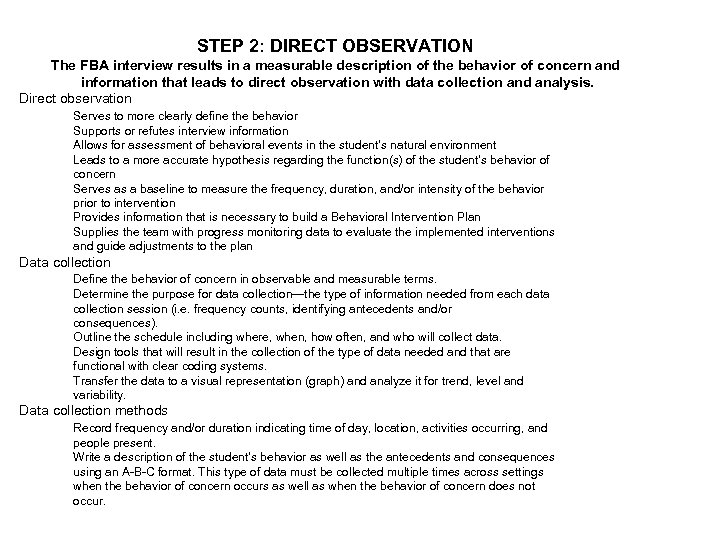 STEP 2: DIRECT OBSERVATION

The FBA interview results in a measurable description of the behavior of concern and information that leads to direct observation with data collection and analysis.

Direct observation

Serves to more clearly define the behavior

Supports or refutes interview information

Allows for assessment of behavioral events in the student's natural environment

Leads to a more accurate hypothesis regarding the function(s) of the student's behavior of concern

Serves as a baseline to measure the frequency, duration, and/or intensity of the behavior prior to intervention

Provides information that is necessary to build a Behavioral Intervention Plan

Supplies the team with progress monitoring data to evaluate the implemented interventions and guide adjustments to the plan

Data collection

Define the behavior of concern in observable and measurable terms.

Determine the purpose for data collection—the type of information needed from each data collection session (i.e. frequency counts, identifying antecedents and/or consequences).

Outline the schedule including where, when, how often, and who will collect data.

Design tools that will result in the collection of the type of data needed and that are functional with clear coding systems.

Transfer the data to a visual representation (graph) and analyze it for trend, level and variability.

Data collection methods

Record frequency and/or duration indicating time of day, location, activities occurring, and people present.

Write a description of the student's behavior as well as the antecedents and consequences using an A-B-C format. This type of data must be collected multiple times across settings when the behavior of concern occurs as well as when the behavior of concern does not occur.